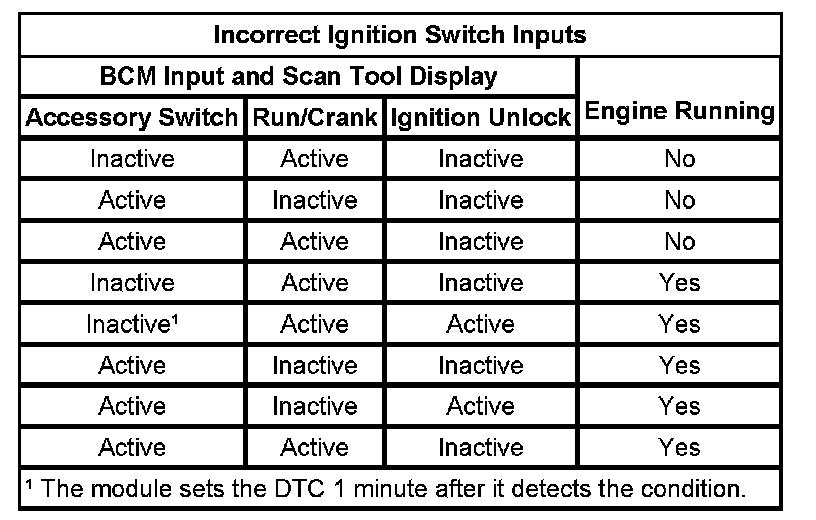 | Incorrect Ignition Switch Inputs | | | |
|---|---|---|---|
| BCM Input and Scan Tool Display | | | Engine Running |
| Accessory Switch | Run/Crank | Ignition Unlock | |
| Inactive | Active | Inactive | No |
| Active | Inactive | Inactive | No |
| Active | Active | Inactive | No |
| Inactive | Active | Inactive | Yes |
| Inactive$^{1}$ | Active | Active | Yes |
| Active | Inactive | Inactive | Yes |
| Active | Inactive | Active | Yes |
| Active | Active | Inactive | Yes |
| $^{1}$ The module sets the DTC 1 minute after it detects the condition. | | | |